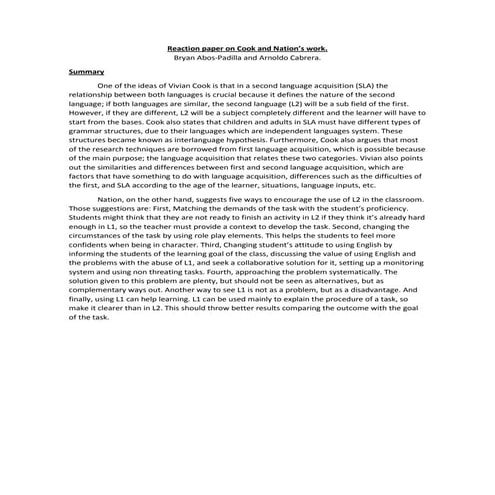 Reaction paper on Cook and Nation's work.
Bryan Abos-Padilla and Arnoldo Cabrera.

Summary

One of the ideas of Vivian Cook is that in a second language acquisition (SLA) the relationship between both languages is crucial because it defines the nature of the second language; if both languages are similar, the second language (L2) will be a sub field of the first. However, if they are different, L2 will be a subject completely different and the learner will have to start from the bases. Cook also states that children and adults in SLA must have different types of grammar structures, due to their languages which are independent languages system. These structures became known as interlanguage hypothesis. Furthermore, Cook also argues that most of the research techniques are borrowed from first language acquisition, which is possible because of the main purpose; the language acquisition that relates these two categories. Vivian also points out the similarities and differences between first and second language acquisition, which are factors that have something to do with language acquisition, differences such as the difficulties of the first, and SLA according to the age of the learner, situations, language inputs, etc.

Nation, on the other hand, suggests five ways to encourage the use of L2 in the classroom. Those suggestions are: First, Matching the demands of the task with the student's proficiency. Students might think that they are not ready to finish an activity in L2 if they think it's already hard enough in L1, so the teacher must provide a context to develop the task. Second, changing the circumstances of the task by using role play elements. This helps the students to feel more confidents when being in character. Third, Changing student's attitude to using English by informing the students of the learning goal of the class, discussing the value of using English and the problems with the abuse of L1, and seek a collaborative solution for it, setting up a monitoring system and using non threating tasks. Fourth, approaching the problem systematically. The solution given to this problem are plenty, but should not be seen as alternatives, but as complementary ways out. Another way to see L1 is not as a problem, but as a disadvantage. And finally, using L1 can help learning. L1 can be used mainly to explain the procedure of a task, so make it clearer than in L2. This should throw better results comparing the outcome with the goal of the task.